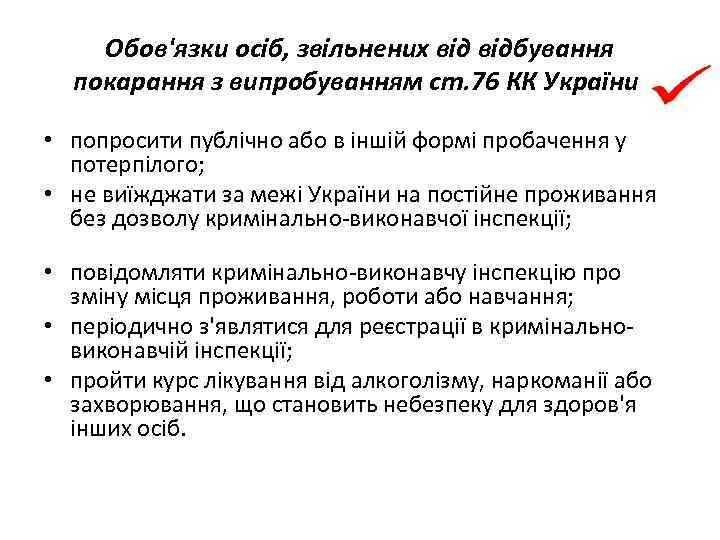 Обов'язки осіб, звільнених від відбування покарання з випробуванням ст.76 КК України

• попросити публічно або в іншій формі пробачення у потерпілого;
• не виїжджати за межі України на постійне проживання без дозволу кримінально-виконавчої інспекції;

• повідомляти кримінально-виконавчу інспекцію про зміну місця проживання, роботи або навчання;
• періодично з'являтися для реєстрації в кримінально-виконавчій інспекції;
• пройти курс лікування від алкоголізму, наркоманії або захворювання, що становить небезпеку для здоров'я інших осіб.